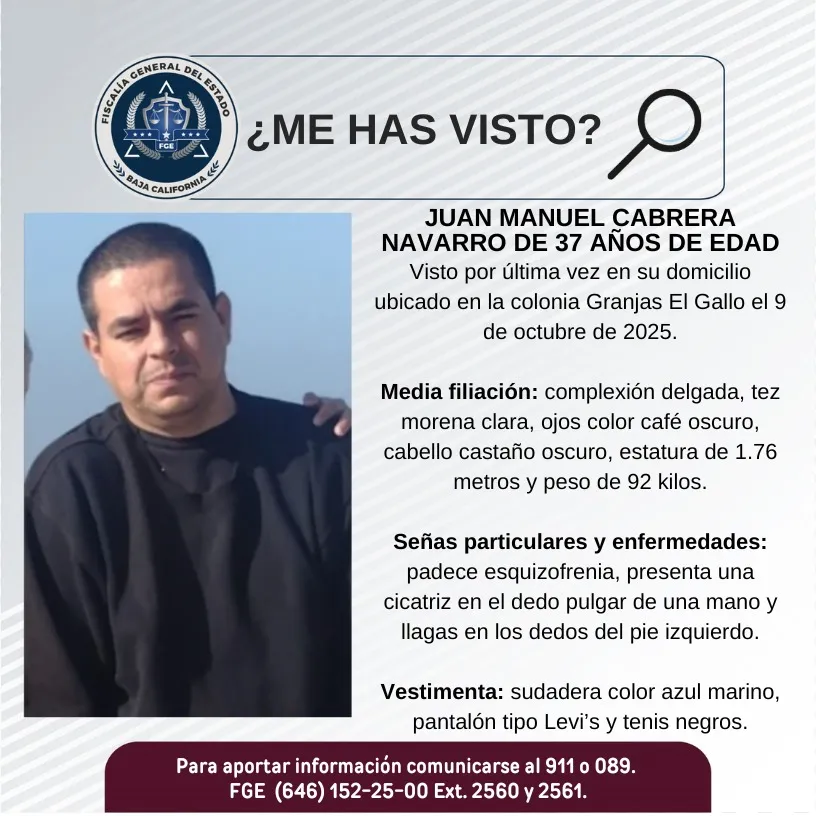 FISCALÍA GENERAL DEL ESTADO
FGE
BAJA CALIFORNIA

¿ME HAS VISTO?

JUAN MANUEL CABRERA NAVARRO DE 37 AÑOS DE EDAD

Visto por última vez en su domicilio ubicado en la colonia Granjas El Gallo el 9 de octubre de 2025.

Media filiación: complexión delgada, tez morena clara, ojos color café oscuro, cabello castaño oscuro, estatura de 1.76 metros y peso de 92 kilos.

Señas particulares y enfermedades: padece esquizofrenia, presenta una cicatriz en el dedo pulgar de una mano y llagas en los dedos del pie izquierdo.

Vestimenta: sudadera color azul marino, pantalón tipo Levi's y tenis negros.

Para aportar información comunicarse al 911 o 089.
FGE (646) 152-25-00 Ext. 2560 y 2561.